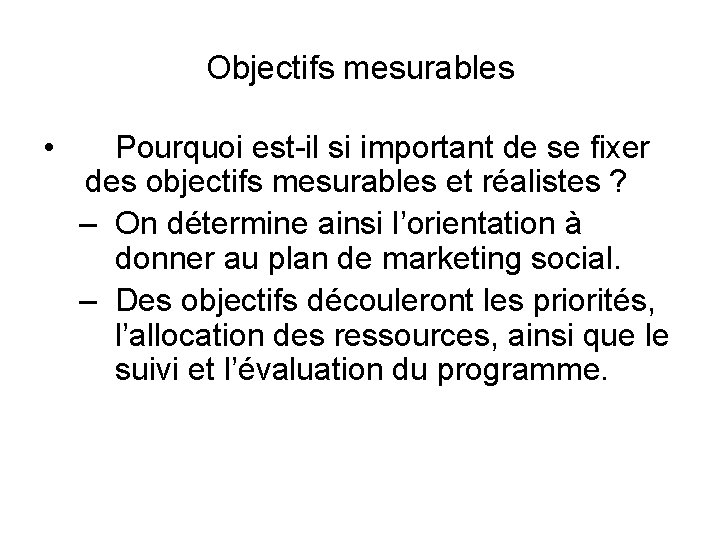 Objectifs mesurables

• Pourquoi est-il si important de se fixer des objectifs mesurables et réalistes ?
– On détermine ainsi l’orientation à donner au plan de marketing social.
– Des objectifs découleront les priorités, l’allocation des ressources, ainsi que le suivi et l’évaluation du programme.